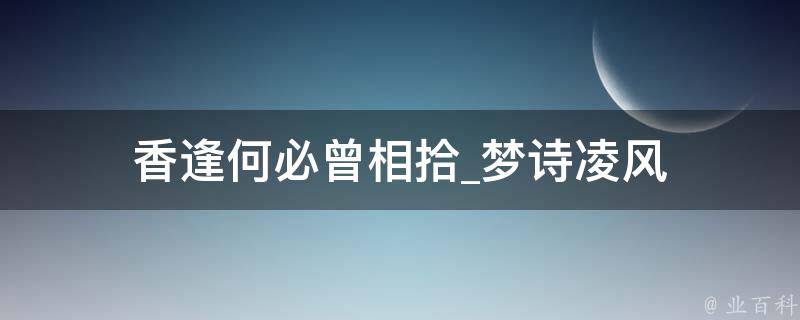 香逢何必曾相拾_梦诗凌风

@ 业百科